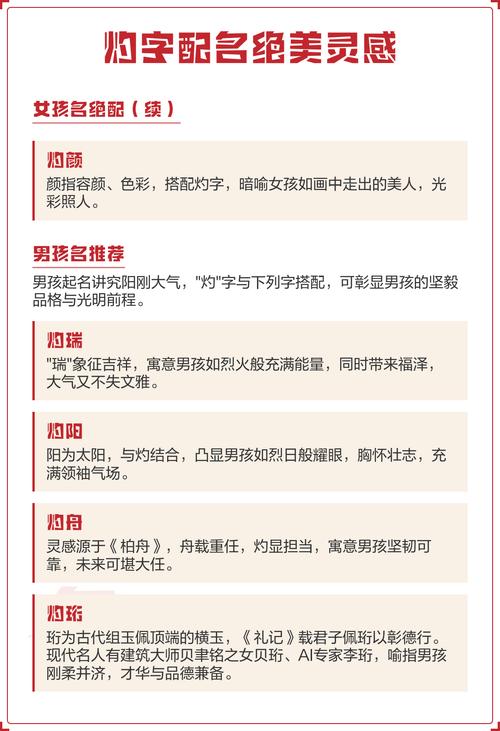 灼字配名绝美灵感

女孩名绝配（续）

灼颜
颜指容颜、色彩，搭配灼字，暗喻女孩如画中走出的美人，光彩照人。

男孩名推荐

男孩起名讲究阳刚大气，"灼"字与下列字搭配，可彰显男孩的坚毅品格与光明前程。

灼瑞
"瑞"象征吉祥，寓意男孩如烈火般充满能量，同时带来福泽，大气又不失文雅。

灼阳
阳为太阳，与灼结合，凸显男孩如烈日般耀眼，胸怀壮志，充满领袖气场。

灼舟
灵感源于《柏舟》，舟载重任，灼显担当，寓意男孩坚韧可靠，未来可堪大任。

灼珩
珩为古代组玉佩顶端的横玉，《礼记》载君子佩珩以彰德行。现代名人有建筑大师贝聿铭之女贝珩、AI专家李珩，喻指男孩刚柔并济，才华与品德兼备。